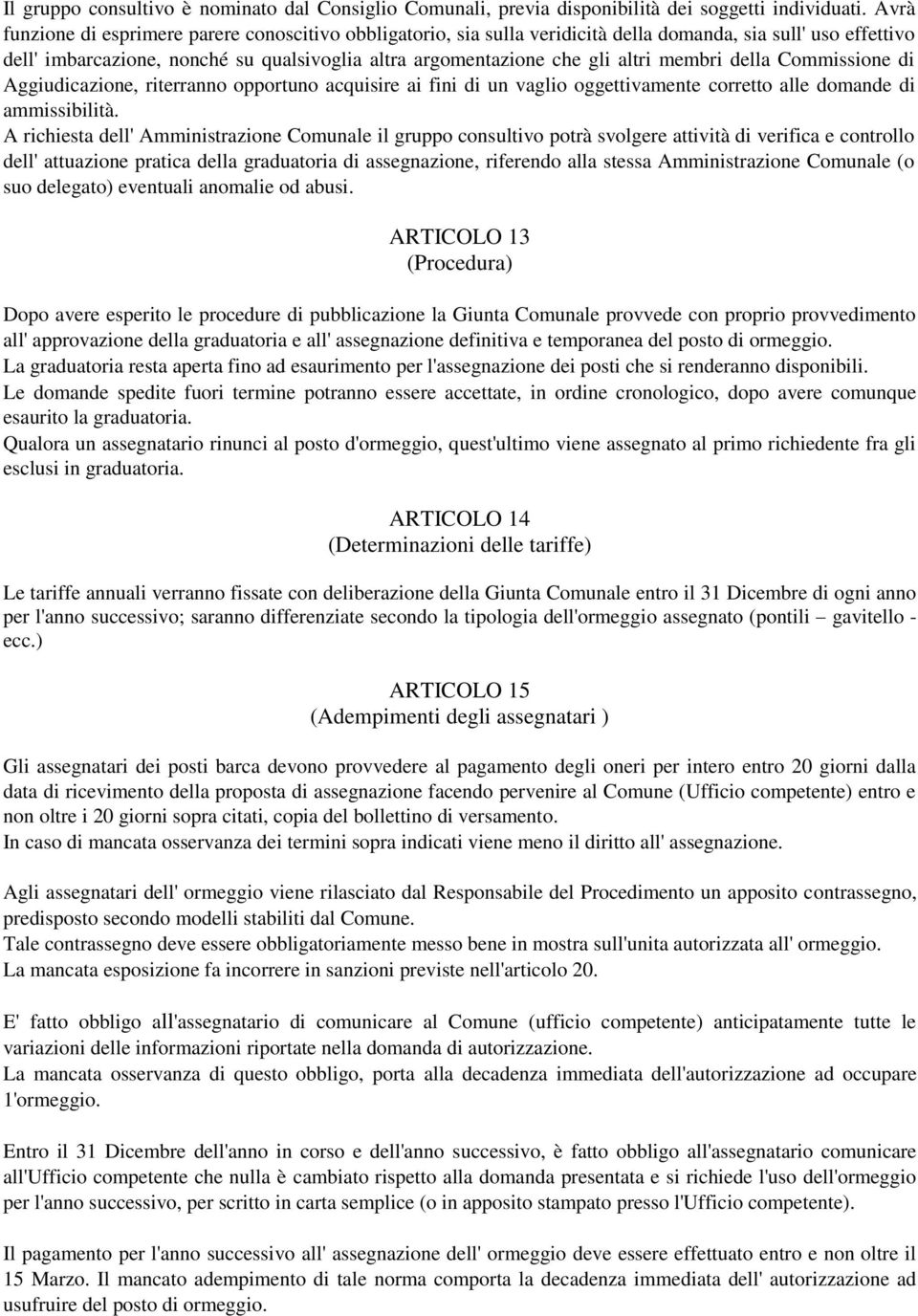 Il gruppo consultivo è nominato dal Consiglio Comunali, previa disponibilità dei soggetti individuati. Avrà funzione di esprimere parere conoscitivo obbligatorio, sia sulla veridicità della domanda, sia sull' uso effettivo dell' imbarcazione, nonché su qualsivoglia altra argomentazione che gli altri membri della Commissione di Aggiudicazione, riterranno opportuno acquisire ai fini di un vaglio oggettivamente corretto alle domande di ammissibilità.
A richiesta dell' Amministrazione Comunale il gruppo consultivo potrà svolgere attività di verifica e controllo dell' attuazione pratica della graduatoria di assegnazione, riferendo alla stessa Amministrazione Comunale (o suo delegato) eventuali anomalie od abusi.

ARTICOLO 13
(Procedura)

Dopo avere esperito le procedure di pubblicazione la Giunta Comunale provvede con proprio provvedimento all' approvazione della graduatoria e all' assegnazione definitiva e temporanea del posto di ormeggio.
La graduatoria resta aperta fino ad esaurimento per l'assegnazione dei posti che si renderanno disponibili.
Le domande spedite fuori termine potranno essere accettate, in ordine cronologico, dopo avere comunque esaurito la graduatoria.
Qualora un assegnatario rinunci al posto d'ormeggio, quest'ultimo viene assegnato al primo richiedente fra gli esclusi in graduatoria.

ARTICOLO 14
(Determinazioni delle tariffe)

Le tariffe annuali verranno fissate con deliberazione della Giunta Comunale entro il 31 Dicembre di ogni anno per l'anno successivo; saranno differenziate secondo la tipologia dell'ormeggio assegnato (pontili – gavitello - ecc.)

ARTICOLO 15
(Adempimenti degli assegnatari )

Gli assegnatari dei posti barca devono provvedere al pagamento degli oneri per intero entro 20 giorni dalla data di ricevimento della proposta di assegnazione facendo pervenire al Comune (Ufficio competente) entro e non oltre i 20 giorni sopra citati, copia del bollettino di versamento.
In caso di mancata osservanza dei termini sopra indicati viene meno il diritto all' assegnazione.

Agli assegnatari dell' ormeggio viene rilasciato dal Responsabile del Procedimento un apposito contrassegno, predisposto secondo modelli stabiliti dal Comune.
Tale contrassegno deve essere obbligatoriamente messo bene in mostra sull'unita autorizzata all' ormeggio.
La mancata esposizione fa incorrere in sanzioni previste nell'articolo 20.

E' fatto obbligo all'assegnatario di comunicare al Comune (ufficio competente) anticipatamente tutte le variazioni delle informazioni riportate nella domanda di autorizzazione.
La mancata osservanza di questo obbligo, porta alla decadenza immediata dell'autorizzazione ad occupare 1'ormeggio.

Entro il 31 Dicembre dell'anno in corso e dell'anno successivo, è fatto obbligo all'assegnatario comunicare all'Ufficio competente che nulla è cambiato rispetto alla domanda presentata e si richiede l'uso dell'ormeggio per l'anno successivo, per scritto in carta semplice (o in apposito stampato presso l'Ufficio competente).

Il pagamento per l'anno successivo all' assegnazione dell' ormeggio deve essere effettuato entro e non oltre il 15 Marzo. Il mancato adempimento di tale norma comporta la decadenza immediata dell' autorizzazione ad usufruire del posto di ormeggio.